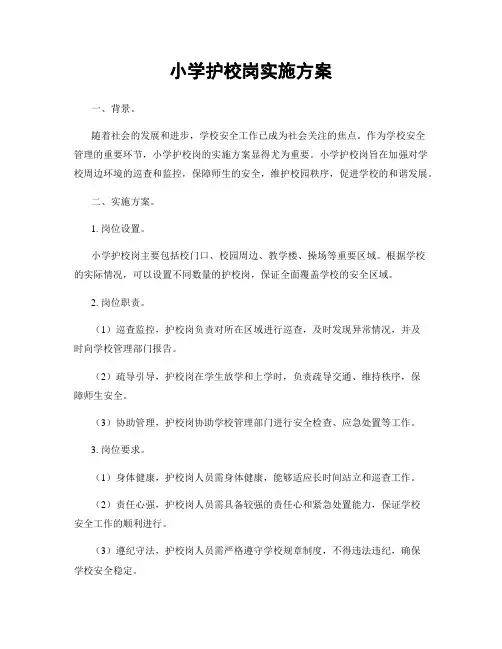 小学护校岗实施方案

一、背景。

随着社会的发展和进步，学校安全工作已成为社会关注的焦点。作为学校安全管理的重要环节，小学护校岗的实施方案显得尤为重要。小学护校岗旨在加强对学校周边环境的巡查和监控，保障师生的安全，维护校园秩序，促进学校的和谐发展。

二、实施方案。

1. 岗位设置。

小学护校岗主要包括校门口、校园周边、教学楼、操场等重要区域。根据学校的实际情况，可以设置不同数量的护校岗，保证全面覆盖学校的安全区域。

2. 岗位职责。

（1）巡查监控，护校岗负责对所在区域进行巡查，及时发现异常情况，并及时向学校管理部门报告。

（2）疏导引导，护校岗在学生放学和上学时，负责疏导交通、维持秩序，保障师生安全。

（3）协助管理，护校岗协助学校管理部门进行安全检查、应急处置等工作。

3. 岗位要求。

（1）身体健康，护校岗人员需身体健康，能够适应长时间站立和巡查工作。

（2）责任心强，护校岗人员需具备较强的责任心和紧急处置能力，保证学校安全工作的顺利进行。

（3）遵纪守法，护校岗人员需严格遵守学校规章制度，不得违法违纪，确保学校安全稳定。